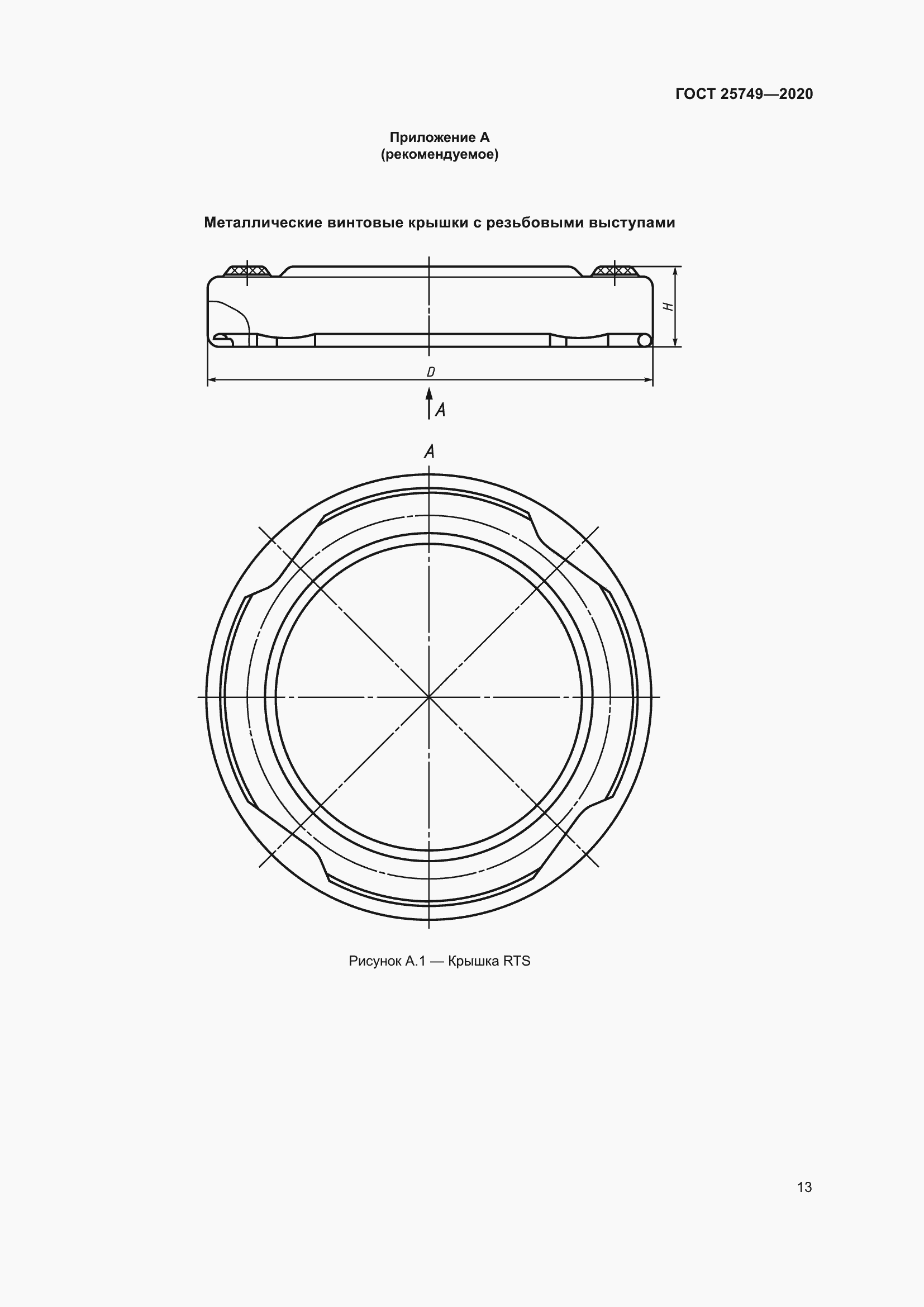 ГОСТ 25749—2020

Приложение А
(рекомендуемое)

Металлические винтовые крышки с резьбовыми выступами

H

D

A

A

Рисунок А.1 — Крышка RTS

13